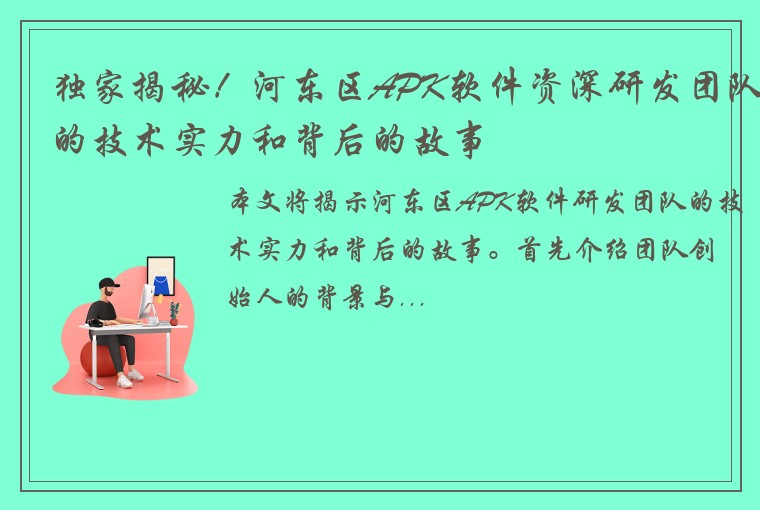 独家揭秘！河东区APK软件资深研发团队的技术实力和背后的故事

本文将揭示河东区APK软件研发团队的技术实力和背后的故事。首先介绍团队创始人的背景与...